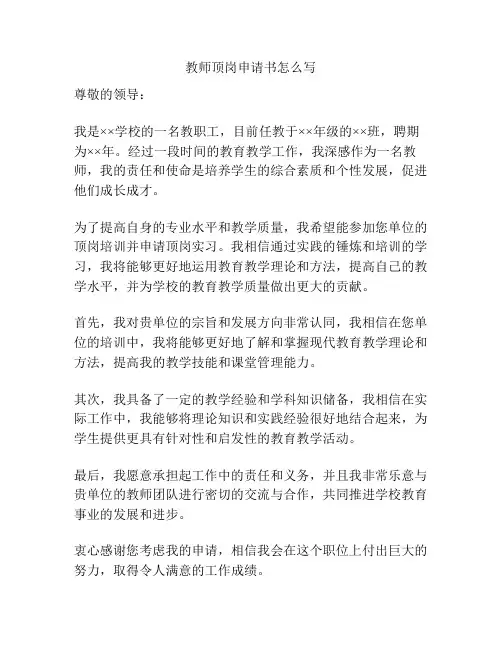 教师顶岗申请书怎么写

尊敬的领导：

我是××学校的一名教职工，目前任教于××年级的××班，聘期为××年。经过一段时间的教育教学工作，我深感作为一名教师，我的责任和使命是培养学生的综合素质和个性发展，促进他们成长成才。

为了提高自身的专业水平和教学质量，我希望能参加您单位的顶岗培训并申请顶岗实习。我相信通过实践的锤炼和培训的学习，我将能够更好地运用教育教学理论和方法，提高自己的教学水平，并为学校的教育教学质量做出更大的贡献。

首先，我对贵单位的宗旨和发展方向非常认同，我相信在您单位的培训中，我将能够更好地了解和掌握现代教育教学理论和方法，提高我的教学技能和课堂管理能力。

其次，我具备了一定的教学经验和学科知识储备，我相信在实际工作中，我能够将理论知识和实践经验很好地结合起来，为学生提供更具有针对性和启发性的教育教学活动。

最后，我愿意承担起工作中的责任和义务，并且我非常乐意与贵单位的教师团队进行密切的交流与合作，共同推进学校教育事业的发展和进步。

衷心感谢您考虑我的申请，相信我会在这个职位上付出巨大的努力，取得令人满意的工作成绩。